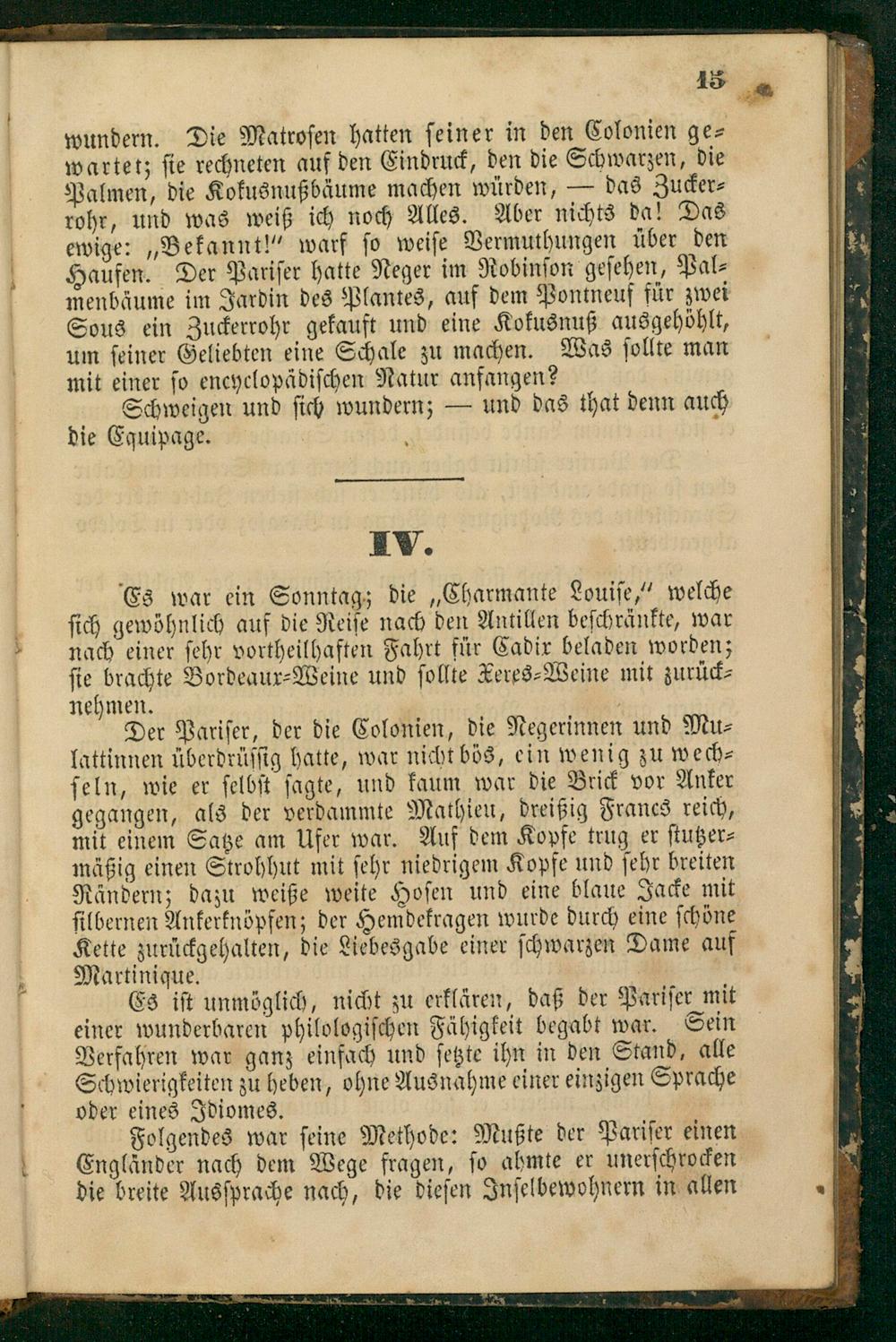 15

wundern. Die Matrosen hatten seiner in den Colonien gewartet; sie rechneten auf den Eindruck, den die Schwarzen, die Palmen, die Kokusnußbäume machen würden, — das Zuckerrohr, und was weiß ich noch Alles. Aber nichts da! Das ewige: „Bekannt!“ warf so weise Vermuthungen über den Haufen. Der Pariser hatte Neger im Robinson gesehen, Palmenbäume im Jardin des Plantes, auf dem Pontneuf für zwei Sous ein Zuckerrohr gekauft und eine Kokusnuß ausgehöhlt, um seiner Geliebten eine Schale zu machen. Was sollte man mit einer so encyclopädischen Natur anfangen?

Schweigen und sich wundern; — und das that denn auch die Equipage.

IV.

Es war ein Sonntag; die „Charmante Louise,“ welche sich gewöhnlich auf die Reise nach den Antillen beschränkte, war nach einer sehr vortheilhaften Fahrt für Cadix beladen worden; sie brachte Bordeaux-Weine und sollte Xeres-Weine mit zurücknehmen.

Der Pariser, der die Colonien, die Negerinnen und Mulattinnen überdrüssig hatte, war nicht bös, ein wenig zu wechseln, wie er selbst sagte, und kaum war die Brick vor Anker gegangen, als der verdammte Mathieu, dreißig Francs reich, mit einem Satze am Ufer war. Auf dem Kopfe trug er stutzermäßig einen Strohhut mit sehr niedrigem Kopfe und sehr breiten Rändern; dazu weiße weite Hosen und eine blaue Jacke mit silbernen Ankerknöpfen; der Hemdekragen wurde durch eine schöne Kette zurückgehalten, die Liebesgabe einer schwarzen Dame auf Martinique.

Es ist unmöglich, nicht zu erklären, daß der Pariser mit einer wunderbaren philologischen Fähigkeit begabt war. Sein Verfahren war ganz einfach und setzte ihn in den Stand, alle Schwierigkeiten zu heben, ohne Ausnahme einer einzigen Sprache oder eines Idiomes.

Folgendes war seine Methode: Mußte der Pariser einen Engländer nach dem Wege fragen, so ahmte er unerschrocken die breite Aussprache nach, die diesen Inselbewohnern in allen